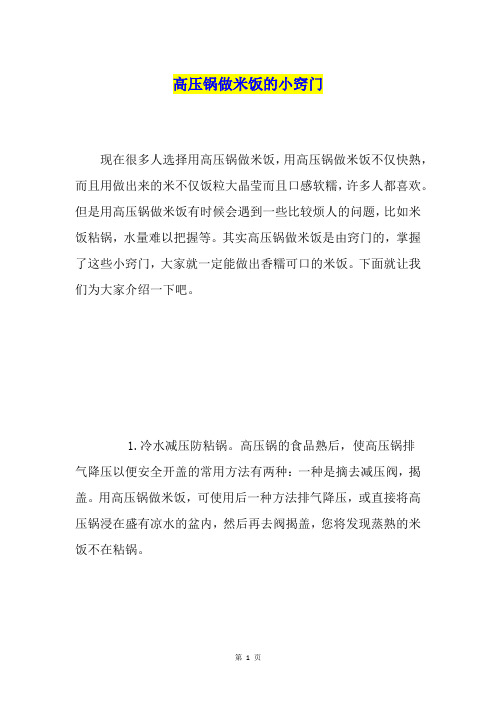 高压锅做米饭的小窍门

现在很多人选择用高压锅做米饭，用高压锅做米饭不仅快熟，而且用做出来的米不仅饭粒大晶莹而且口感软糯，许多人都喜欢。但是用高压锅做米饭有时候会遇到一些比较烦人的问题，比如米饭粘锅，水量难以把握等。其实高压锅做米饭是由窍门的，掌握了这些小窍门，大家就一定能做出香糯可口的米饭。下面就让我们为大家介绍一下吧。

1.冷水减压防粘锅。高压锅的食品熟后，使高压锅排气降压以便安全开盖的常用方法有两种：一种是摘去减压阀，揭盖。用高压锅做米饭，可使用后一种方法排气降压，或直接将高压锅浸在盛有凉水的盆内，然后再去阀揭盖，您将发现蒸熟的米饭不在粘锅。

第 1 页